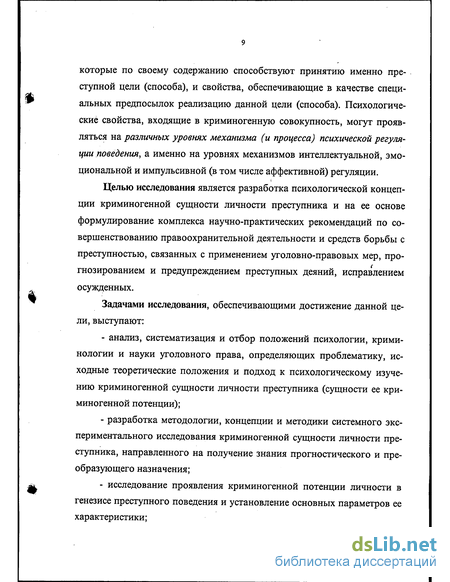 9

которые по своему содержанию способствуют принятию именно преступной цели (способа), и свойства, обеспечивающие в качестве специальных предпосылок реализацию данной цели (способа). Психологические свойства, входящие в криминогенную совокупность, могут проявляться на различных уровнях механизма (и процесса) психической регуляции поведения, а именно на уровнях механизмов интеллектуальной, эмоциональной и импульсивной (в том числе аффективной) регуляции.

Целью исследования является разработка психологической концепции криминогенной сущности личности преступника и на ее основе формулирование комплекса научно-практических рекомендаций по совершенствованию правоохранительной деятельности и средств борьбы с преступностью, связанных с применением уголовно-правовых мер, прогнозированием и предупреждением преступных деяний, исправлением осужденных.

Задачами исследования, обеспечивающими достижение данной цели, выступают:

- анализ, систематизация и отбор положений психологии, криминологии и науки уголовного права, определяющих проблематику, исходные теоретические положения и подход к психологическому изучению криминогенной сущности личности преступника (сущности ее криминогенной потенции);

- разработка методологии, концепции и методики системного экспериментального исследования криминогенной сущности личности преступника, направленного на получение знания прогностического и преобразующего назначения;

- исследование проявления криминогенной потенции личности в генезисе преступного поведения и установление основных параметров ее характеристики;

dsLib.net
библиотека диссертаций